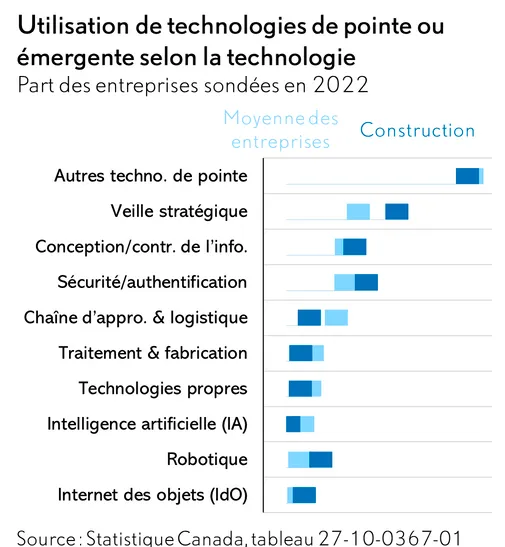 Utilisation de technologies de pointe ou émergente selon la technologie
Part des entreprises sondées en 2022

Moyenne des entreprises
Construction

Autres techno. de pointe
Veille stratégique
Conception/contr. de l'info.
Sécurité/authentification
Chaîne d'appro. & logistique
Traitement & fabrication
Technologies propres
Intelligence artificielle (IA)
Robotique
Internet des objets (IdO)

Source : Statistique Canada, tableau 27-10-0367-01